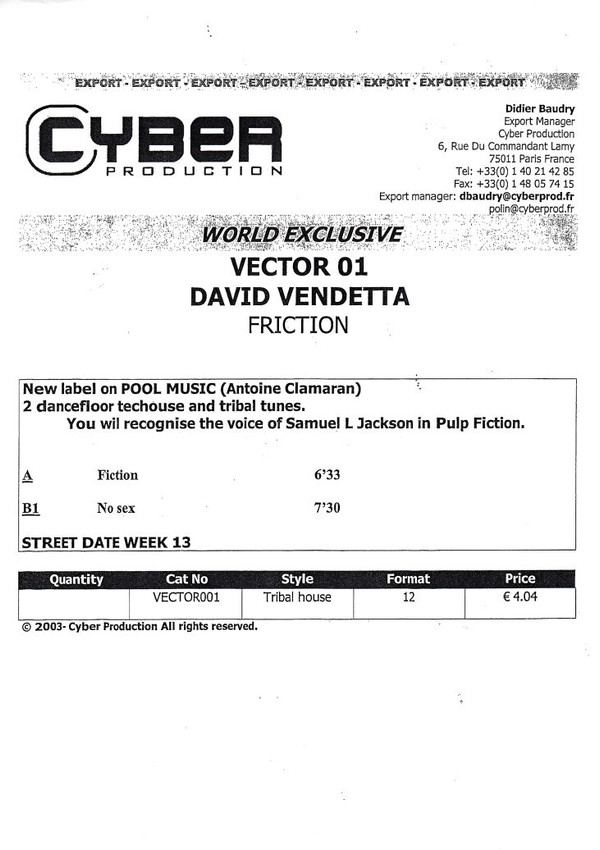 EXPORT - EXPORT - EXPORT - EXPORT - EXPORT - EXPORT - EXPORT - EXPORT

CYBER
PRODUCTION

Didier Baudry
Export Manager
Cyber Production
6, Rue Du Commandant Lamy
75011 Paris France
Tel: +33(0) 1 40 21 42 85
Fax: +33(0) 1 48 05 74 15
Export manager: dbaudry@cyberprod.fr
polin@cyberprod.fr

WORLD EXCLUSIVE
VECTOR 01
DAVID VENDETTA
FRICTION

New label on POOL MUSIC (Antoine Clamaran)
2 dancefloor techouse and tribal tunes.
You wil recognise the voice of Samuel L Jackson in Pulp Fiction.

A Fiction 6'33

B1 No sex 7'30

STREET DATE WEEK 13

| Quantity | Cat No | Style | Format | Price |
|---|---|---|---|---|
| | VECTOR001 | Tribal house | 12 | € 4.04 |

© 2003- Cyber Production All rights reserved.